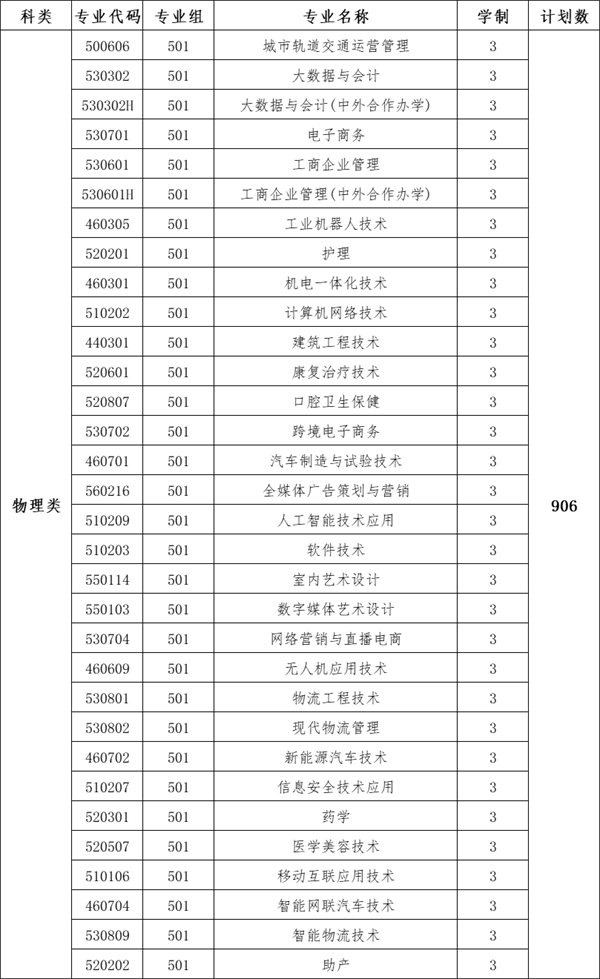 | 科类 | 专业代码 | 专业组 | 专业名称 | 学制 | 计划数 |
|---|---|---|---|---|---|
| 物理类 | 500606 | 501 | 城市轨道交通运营管理 | 3 | 906 |
| | 530302 | 501 | 大数据与会计 | 3 | |
| | 530302H | 501 | 大数据与会计(中外合作办学) | 3 | |
| | 530701 | 501 | 电子商务 | 3 | |
| | 530601 | 501 | 工商企业管理 | 3 | |
| | 530601H | 501 | 工商企业管理(中外合作办学) | 3 | |
| | 460305 | 501 | 工业机器人技术 | 3 | |
| | 520201 | 501 | 护理 | 3 | |
| | 460301 | 501 | 机电一体化技术 | 3 | |
| | 510202 | 501 | 计算机网络技术 | 3 | |
| | 440301 | 501 | 建筑工程技术 | 3 | |
| | 520601 | 501 | 康复治疗技术 | 3 | |
| | 520807 | 501 | 口腔卫生保健 | 3 | |
| | 530702 | 501 | 跨境电子商务 | 3 | |
| | 460701 | 501 | 汽车制造与试验技术 | 3 | |
| | 560216 | 501 | 全媒体广告策划与营销 | 3 | |
| | 510209 | 501 | 人工智能技术应用 | 3 | |
| | 510203 | 501 | 软件技术 | 3 | |
| | 550114 | 501 | 室内艺术设计 | 3 | |
| | 550103 | 501 | 数字媒体艺术设计 | 3 | |
| | 530704 | 501 | 网络营销与直播电商 | 3 | |
| | 460609 | 501 | 无人机应用技术 | 3 | |
| | 530801 | 501 | 物流工程技术 | 3 | |
| | 530802 | 501 | 现代物流管理 | 3 | |
| | 460702 | 501 | 新能源汽车技术 | 3 | |
| | 510207 | 501 | 信息安全技术应用 | 3 | |
| | 520301 | 501 | 药学 | 3 | |
| | 520507 | 501 | 医学美容技术 | 3 | |
| | 510106 | 501 | 移动互联应用技术 | 3 | |
| | 460704 | 501 | 智能网联汽车技术 | 3 | |
| | 530809 | 501 | 智能物流技术 | 3 | |
| | 520202 | 501 | 助产 | 3 | |